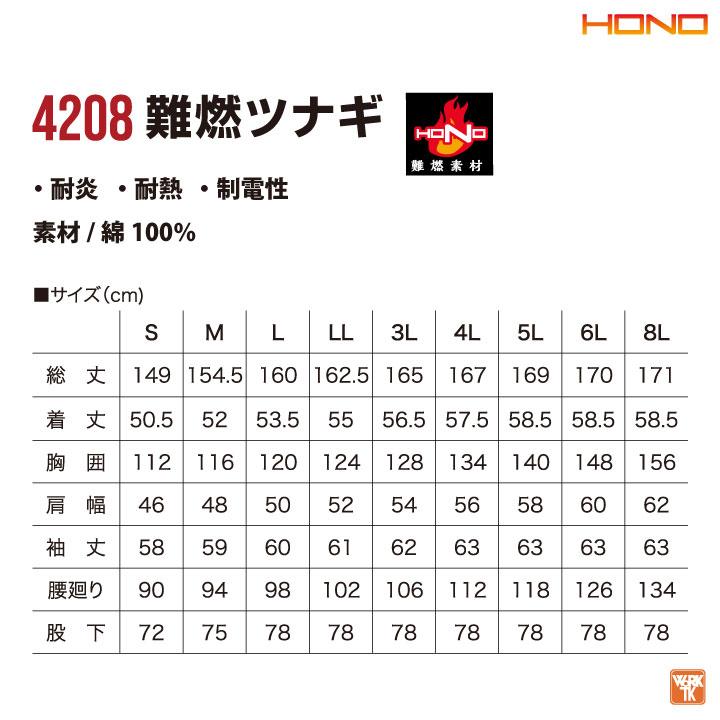 HONO

4208 難燃ツナギ

HONO
難燃素材

・耐炎 ・耐熱 ・制電性

素材 / 綿 100%

■サイズ（cm）

| | S | M | L | LL | 3L | 4L | 5L | 6L | 8L |
|---|---|---|---|---|---|---|---|---|---|
| 総 丈 | 149 | 154.5 | 160 | 162.5 | 165 | 167 | 169 | 170 | 171 |
| 着 丈 | 50.5 | 52 | 53.5 | 55 | 56.5 | 57.5 | 58.5 | 58.5 | 58.5 |
| 胸 囲 | 112 | 116 | 120 | 124 | 128 | 134 | 140 | 148 | 156 |
| 肩 幅 | 46 | 48 | 50 | 52 | 54 | 56 | 58 | 60 | 62 |
| 袖 丈 | 58 | 59 | 60 | 61 | 62 | 63 | 63 | 63 | 63 |
| 腰廻り | 90 | 94 | 98 | 102 | 106 | 112 | 118 | 126 | 134 |
| 股 下 | 72 | 75 | 78 | 78 | 78 | 78 | 78 | 78 | 78 |

WORK TK